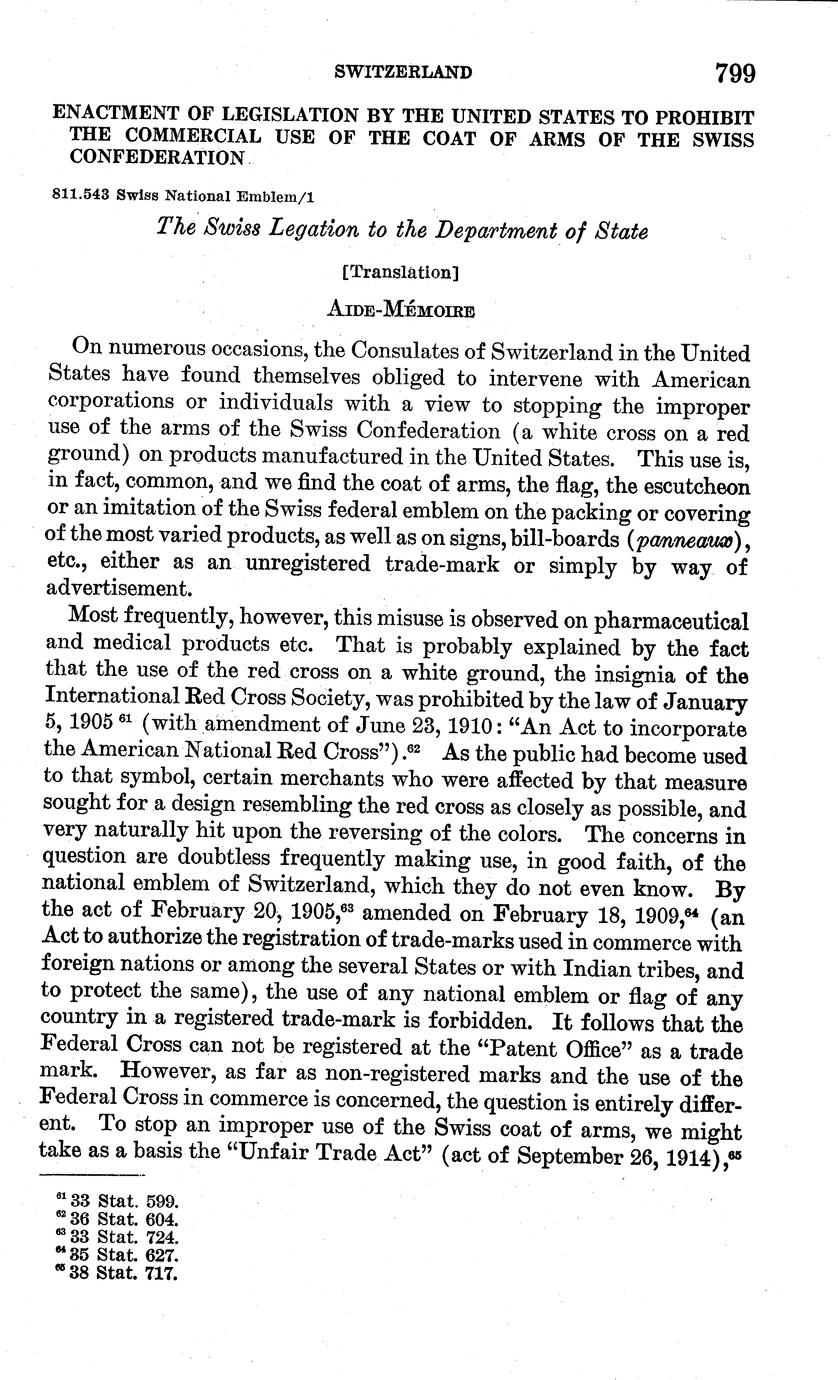 SWITZERLAND 799

ENACTMENT OF LEGISLATION BY THE UNITED STATES TO PROHIBIT THE COMMERCIAL USE OF THE COAT OF ARMS OF THE SWISS CONFEDERATION

811.543 Swiss National Emblem/1

The Swiss Legation to the Department of State

[Translation]

AIDE-MÉMOIRE

On numerous occasions, the Consulates of Switzerland in the United States have found themselves obliged to intervene with American corporations or individuals with a view to stopping the improper use of the arms of the Swiss Confederation (a white cross on a red ground) on products manufactured in the United States. This use is, in fact, common, and we find the coat of arms, the flag, the escutcheon or an imitation of the Swiss federal emblem on the packing or covering of the most varied products, as well as on signs, bill-boards (panneaux), etc., either as an unregistered trade-mark or simply by way of advertisement.

Most frequently, however, this misuse is observed on pharmaceutical and medical products etc. That is probably explained by the fact that the use of the red cross on a white ground, the insignia of the International Red Cross Society, was prohibited by the law of January 5, 1905 $^{61}$ (with amendment of June 23, 1910: "An Act to incorporate the American National Red Cross").$^{62}$ As the public had become used to that symbol, certain merchants who were affected by that measure sought for a design resembling the red cross as closely as possible, and very naturally hit upon the reversing of the colors. The concerns in question are doubtless frequently making use, in good faith, of the national emblem of Switzerland, which they do not even know. By the act of February 20, 1905,$^{63}$ amended on February 18, 1909,$^{64}$ (an Act to authorize the registration of trade-marks used in commerce with foreign nations or among the several States or with Indian tribes, and to protect the same), the use of any national emblem or flag of any country in a registered trade-mark is forbidden. It follows that the Federal Cross can not be registered at the "Patent Office" as a trade mark. However, as far as non-registered marks and the use of the Federal Cross in commerce is concerned, the question is entirely different. To stop an improper use of the Swiss coat of arms, we might take as a basis the "Unfair Trade Act" (act of September 26, 1914),$^{65}$

$^{61}$ 33 Stat. 599.
$^{62}$ 36 Stat. 604.
$^{63}$ 33 Stat. 724.
$^{64}$ 35 Stat. 627.
$^{65}$ 38 Stat. 717.